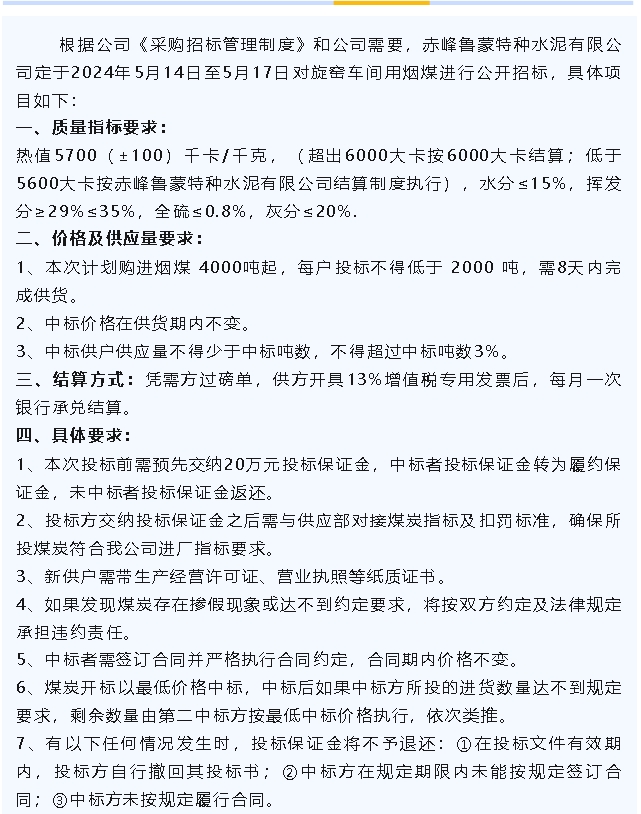 根据公司《采购招标管理制度》和公司需要，赤峰鲁蒙特种水泥有限公司定于2024年5月14日至5月17日对旋窑车间用烟煤进行公开招标，具体项目如下：

一、质量指标要求：

热值5700（±100）千卡/千克，（超出6000大卡按6000大卡结算；低于5600大卡按赤峰鲁蒙特种水泥有限公司结算制度执行），水分≤15%，挥发分≥29%≤35%，全硫≤0.8%，灰分≤20%.

二、价格及供应量要求：

1、本次计划购进烟煤 4000吨起，每户投标不得低于 2000 吨，需8天内完成供货。

2、中标价格在供货期内不变。

3、中标供户供应量不得少于中标吨数，不得超过中标吨数3%。

三、结算方式：凭需方过磅单，供方开具13%增值税专用发票后，每月一次银行承兑结算。

四、具体要求：

1、本次投标前需预先交纳20万元投标保证金，中标者投标保证金转为履约保证金，未中标者投标保证金返还。

2、投标方交纳投标保证金之后需与供应部对接煤炭指标及扣罚标准，确保所投煤炭符合我公司进厂指标要求。

3、新供户需带生产经营许可证、营业执照等纸质证书。

4、如果发现煤炭存在掺假现象或达不到约定要求，将按双方约定及法律规定承担违约责任。

5、中标者需签订合同并严格执行合同约定，合同期内价格不变。

6、煤炭开标以最低价格中标，中标后如果中标方所投的进货数量达不到规定要求，剩余数量由第二中标方按最低中标价格执行，依次类推。

7、有以下任何情况发生时，投标保证金将不予退还：①在投标文件有效期内，投标方自行撤回其投标书；②中标方在规定期限内未能按规定签订合同；③中标方未按规定履行合同。